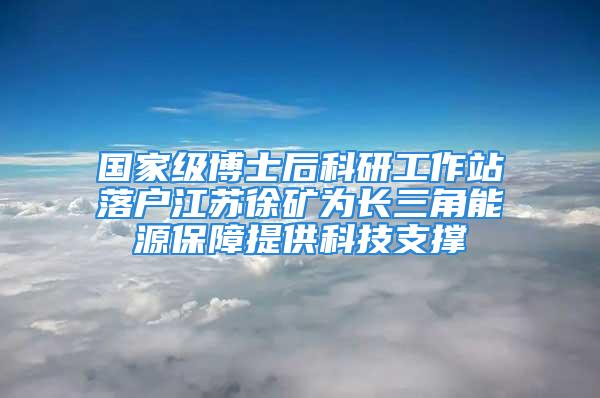 国家级博士后科研工作站落户江苏徐矿为长三角能源保障提供科技支撑